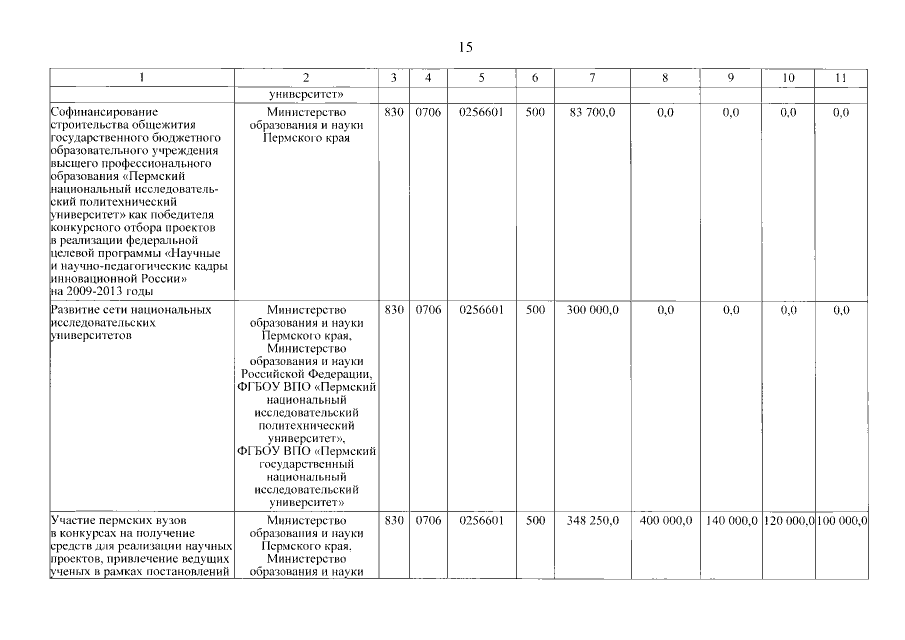 15

| 1 | 2 | 3 | 4 | 5 | 6 | 7 | 8 | 9 | 10 | 11 |
|---|---|---|---|---|---|---|---|---|---|---|
| | университет» | | | | | | | | | |
| Софинансирование строительства общежития государственного бюджетного образовательного учреждения высшего профессионального образования «Пермский национальный исследовательский политехнический университет» как победителя конкурсного отбора проектов в реализации федеральной целевой программы «Научные и научно-педагогические кадры инновационной России» на 2009-2013 годы | Министерство образования и науки Пермского края | 830 | 0706 | 0256601 | 500 | 83 700,0 | 0,0 | 0,0 | 0,0 | 0,0 |
| Развитие сети национальных исследовательских университетов | Министерство образования и науки Пермского края, Министерство образования и науки Российской Федерации, ФГБОУ ВПО «Пермский национальный исследовательский политехнический университет», ФГБОУ ВПО «Пермский государственный национальный исследовательский университет» | 830 | 0706 | 0256601 | 500 | 300 000,0 | 0,0 | 0,0 | 0,0 | 0,0 |
| Участие пермских вузов в конкурсах на получение средств для реализации научных проектов, привлечение ведущих ученых в рамках постановлений | Министерство образования и науки Пермского края, Министерство образования и науки | 830 | 0706 | 0256601 | 500 | 348 250,0 | 400 000,0 | 140 000,0 | 120 000,0 | 100 000,0 |